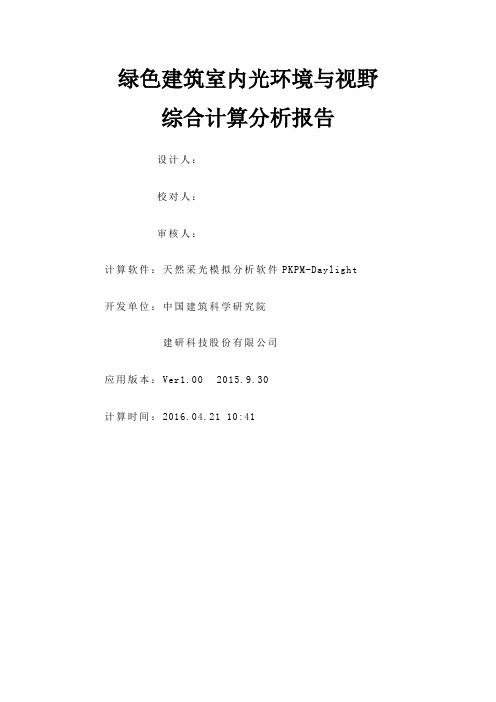 绿色建筑室内光环境与视野
综合计算分析报告

设计人：

校对人：

审核人：

计算软件：天然采光模拟分析软件 PKPM-Daylight

开发单位：中国建筑科学研究院

建研科技股份有限公司

应用版本：Ver1.00　2015.9.30

计算时间：2016.04.21 10:41